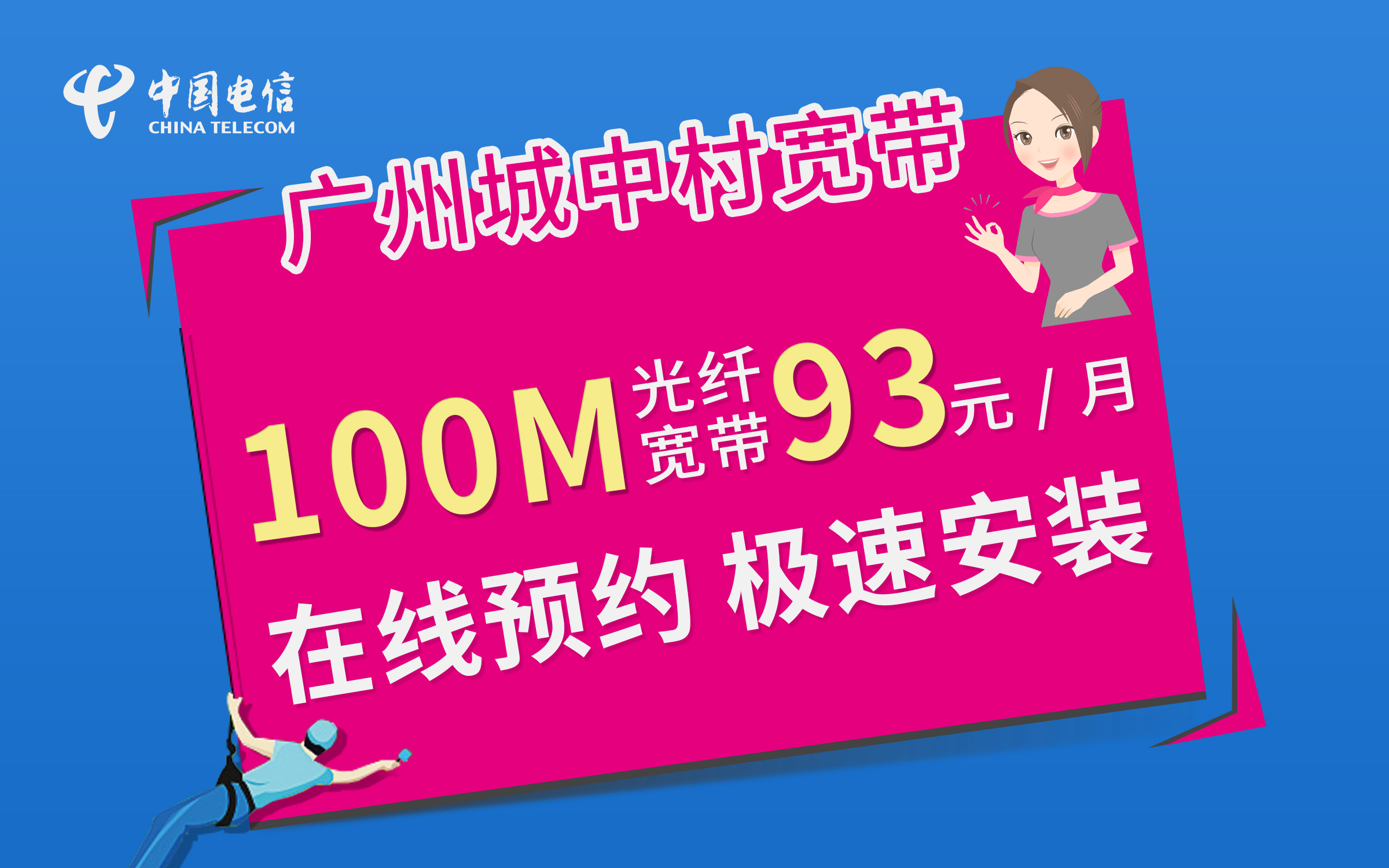 中国电信
CHINA TELECOM

广州城中村宽带

100M 光纤宽带 93元 / 月

在线预约 极速安装